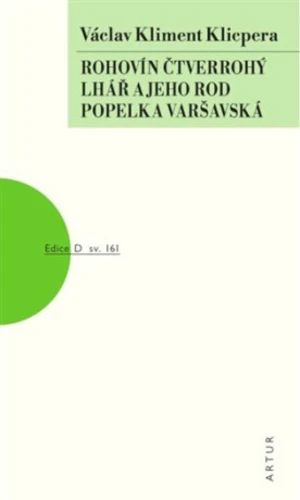 Václav Kliment Klicpera

ROHOVÍN ČTVERROHÝ
LHÁŘ A JEHO ROD
POPELKA VARŠAVSKÁ

Edice D sv. 161

ARTUR